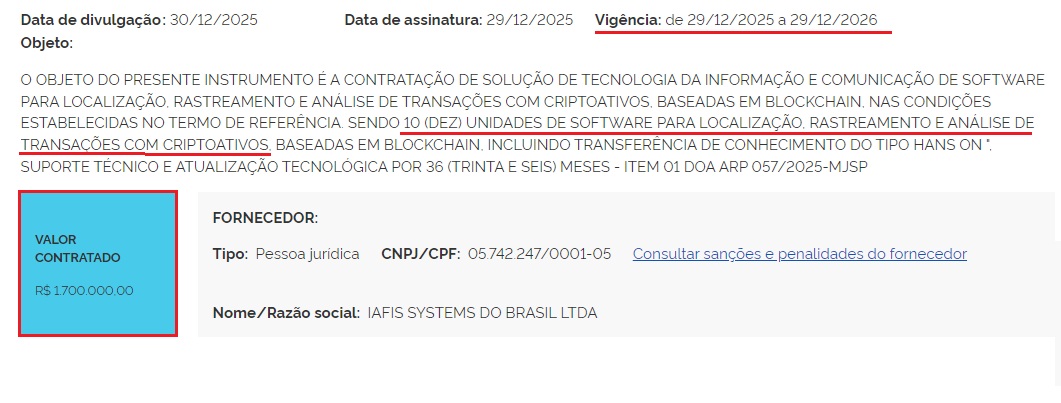 Data de divulgação: 30/12/2025 Data de assinatura: 29/12/2025 Vigência: de 29/12/2025 a 29/12/2026
Objeto:

O OBJETO DO PRESENTE INSTRUMENTO É A CONTRATAÇÃO DE SOLUÇÃO DE TECNOLOGIA DA INFORMAÇÃO E COMUNICAÇÃO DE SOFTWARE PARA LOCALIZAÇÃO, RASTREAMENTO E ANÁLISE DE TRANSAÇÕES COM CRIPTOATIVOS, BASEADAS EM BLOCKCHAIN, NAS CONDIÇÕES ESTABELECIDAS NO TERMO DE REFERÊNCIA. SENDO 10 (DEZ) UNIDADES DE SOFTWARE PARA LOCALIZAÇÃO, RASTREAMENTO E ANÁLISE DE TRANSAÇÕES COM CRIPTOATIVOS, BASEADAS EM BLOCKCHAIN, INCLUINDO TRANSFERÊNCIA DE CONHECIMENTO DO TIPO HANS ON ", SUPORTE TÉCNICO E ATUALIZAÇÃO TECNOLÓGICA POR 36 (TRINTA E SEIS) MESES - ITEM 01 DOA ARP 057/2025-MJSP

VALOR CONTRATADO
R$ 1.700.000,00

FORNECEDOR:
Tipo: Pessoa jurídica CNPJ/CPF: 05.742.247/0001-05 Consultar sanções e penalidades do fornecedor

Nome/Razão social: IAFIS SYSTEMS DO BRASIL LTDA